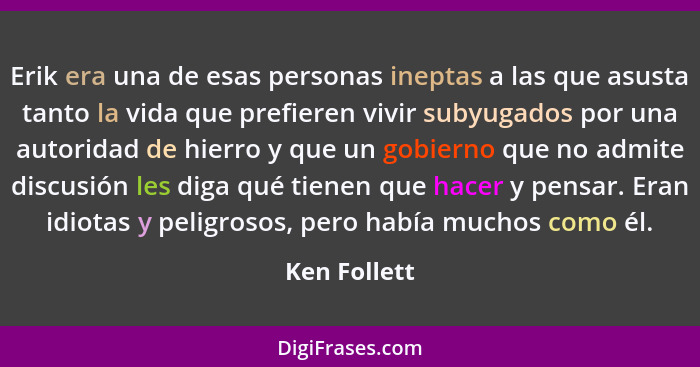 Erik era una de esas personas ineptas a las que asusta tanto la vida que prefieren vivir subyugados por una autoridad de hierro y que un gobierno que no admite discusión les diga qué tienen que hacer y pensar. Eran idiotas y peligrosos, pero había muchos como él.

Ken Follett

DigiFrases.com